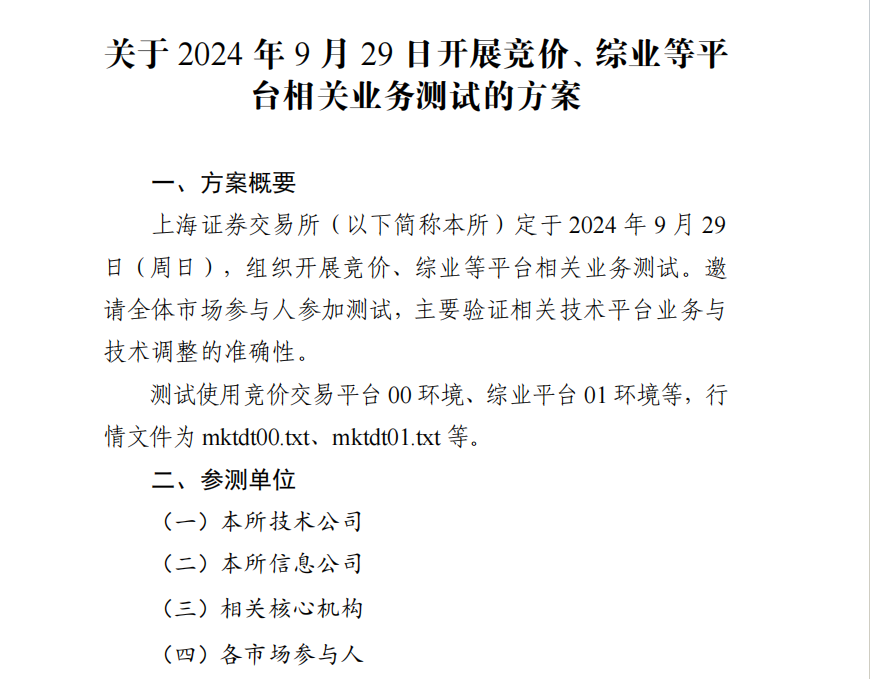 关于 2024 年 9 月 29 日开展竞价、综业等平台相关业务测试的方案

一、方案概要

上海证券交易所（以下简称本所）定于 2024 年 9 月 29 日（周日），组织开展竞价、综业等平台相关业务测试。邀请全体市场参与人参加测试，主要验证相关技术平台业务与技术调整的准确性。

测试使用竞价交易平台 00 环境、综业平台 01 环境等，行情文件为 mktdt00.txt、mktdt01.txt 等。

二、参测单位

（一）本所技术公司

（二）本所信息公司

（三）相关核心机构

（四）各市场参与人